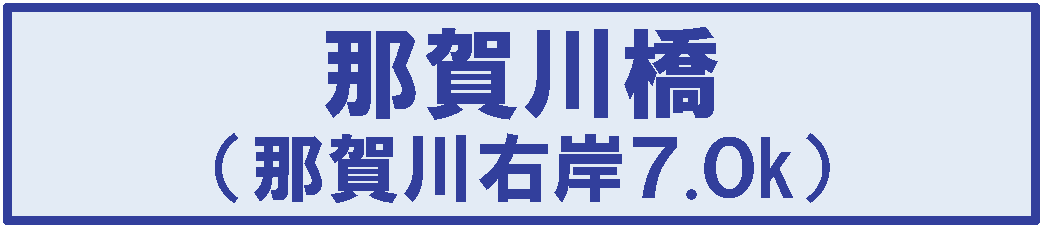 那賀川橋
（那賀川右岸7.0k）